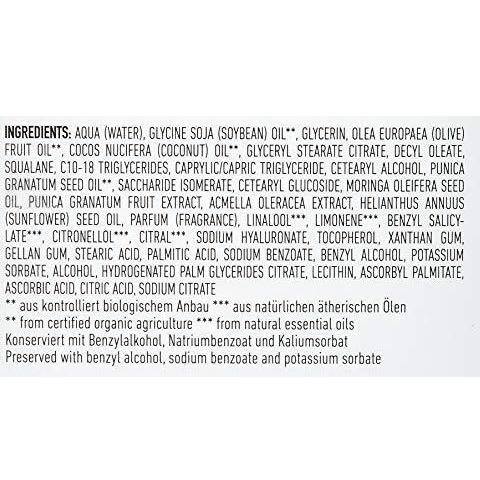 INGREDIENTS: AQUA (WATER), GLYCINE SOJA (SOYBEAN) OIL**, GLYCERIN, OLEA EUROPAEA (OLIVE) FRUIT OIL**, COCOS NUCIFERA (COCONUT) OIL**, GLYCERYL STEARATE CITRATE, DECYL OLEATE, SQUALANE, C10-18 TRIGLYCERIDES, CAPRYLIC/CAPRIC TRIGLYCERIDE, CETEARYL ALCOHOL, PUNICA GRANATUM SEED OIL**, SACCHARIDE ISOMERATE, CETEARYL GLUCOSIDE, MORINGA OLEIFERA SEED OIL, PUNICA GRANATUM FRUIT EXTRACT, ACMELLA OLERACEA EXTRACT, HELIANTHUS ANNUUS (SUNFLOWER) SEED OIL, PARFUM (FRAGRANCE), LINALOOL***, LIMONENE***, BENZYL SALICYLATE***, CITRONELLOL***, CITRAL***, SODIUM HYALURONATE, TOCOPHEROL, XANTHAN GUM, GELLAN GUM, STEARIC ACID, PALMITIC ACID, SODIUM BENZOATE, BENZYL ALCOHOL, POTASSIUM SORBATE, ALCOHOL, HYDROGENATED PALM GLYCERIDES CITRATE, LECITHIN, ASCORBYL PALMITATE, ASCORBIC ACID, CITRIC ACID, SODIUM CITRATE
** aus kontrolliert biologischem Anbau *** aus natürlichen ätherischen Ölen
** from certified organic agriculture *** from natural essential oils
Konserviert mit Benzylalkohol, Natriumbenzoat und Kaliumsorbat
Preserved with benzyl alcohol, sodium benzoate and potassium sorbate